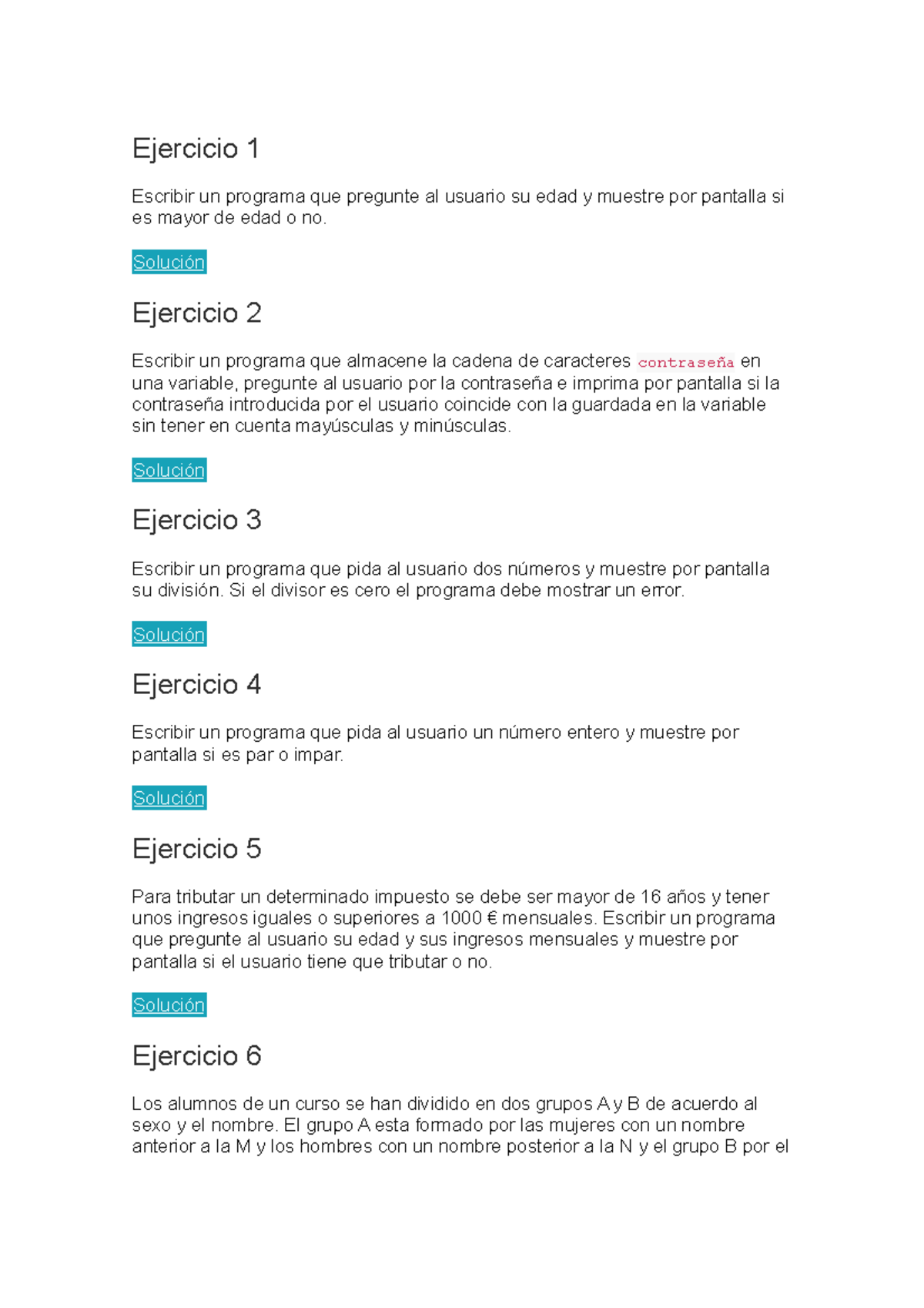 Ejercicio 1

Escribir un programa que pregunte al usuario su edad y muestre por pantalla si es mayor de edad o no.

Solución

Ejercicio 2

Escribir un programa que almacene la cadena de caracteres contraseña en una variable, pregunte al usuario por la contraseña e imprima por pantalla si la contraseña introducida por el usuario coincide con la guardada en la variable sin tener en cuenta mayúsculas y minúsculas.

Solución

Ejercicio 3

Escribir un programa que pida al usuario dos números y muestre por pantalla su división. Si el divisor es cero el programa debe mostrar un error.

Solución

Ejercicio 4

Escribir un programa que pida al usuario un número entero y muestre por pantalla si es par o impar.

Solución

Ejercicio 5

Para tributar un determinado impuesto se debe ser mayor de 16 años y tener unos ingresos iguales o superiores a 1000 € mensuales. Escribir un programa que pregunte al usuario su edad y sus ingresos mensuales y muestre por pantalla si el usuario tiene que tributar o no.

Solución

Ejercicio 6

Los alumnos de un curso se han dividido en dos grupos A y B de acuerdo al sexo y el nombre. El grupo A esta formado por las mujeres con un nombre anterior a la M y los hombres con un nombre posterior a la N y el grupo B por el